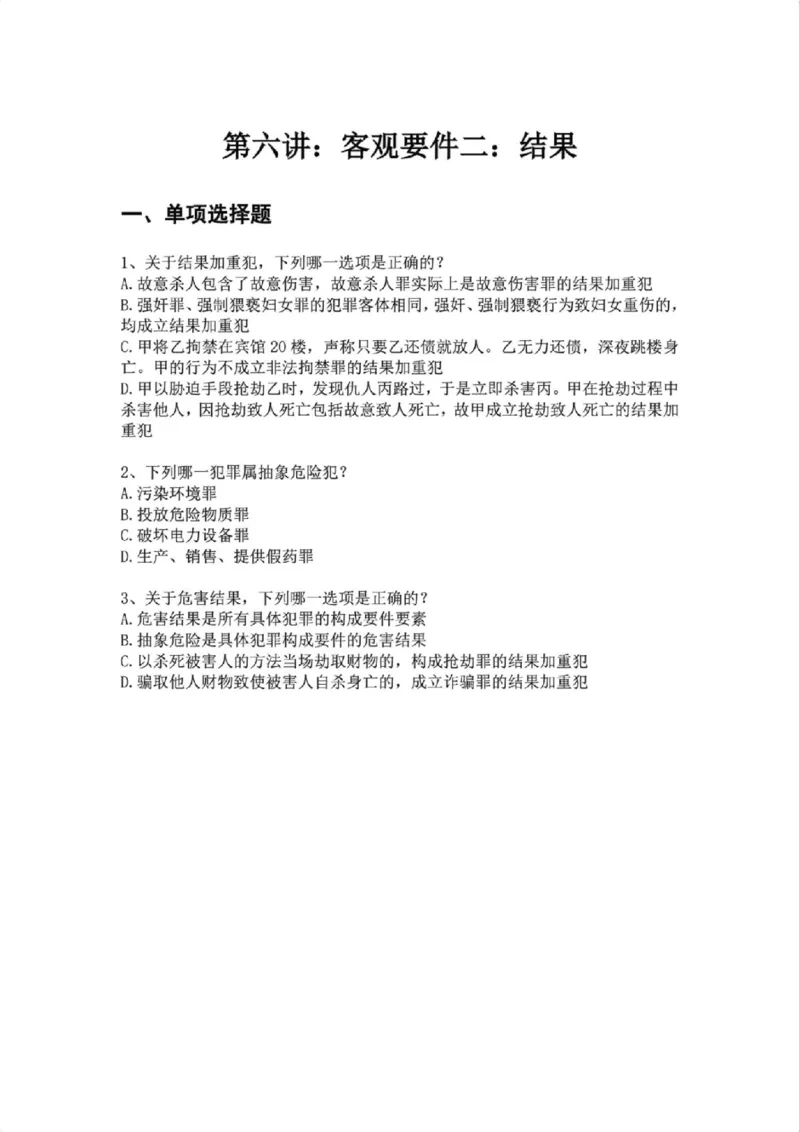 第六讲：客观要件二：结果

一、单项选择题

1、关于结果加重犯，下列哪一选项是正确的？
A.故意杀人包含了故意伤害，故意杀人罪实际上是故意伤害罪的结果加重犯
B.强奸罪、强制猥亵妇女罪的犯罪客体相同，强奸、强制猥亵行为致妇女重伤的，均成立结果加重犯
C.甲将乙拘禁在宾馆20楼，声称只要乙还债就放人。乙无力还债，深夜跳楼身亡。甲的行为不成立非法拘禁罪的结果加重犯
D.甲以胁迫手段抢劫乙时，发现仇人丙路过，于是立即杀害丙。甲在抢劫过程中杀害他人，因抢劫致人死亡包括故意致人死亡，故甲成立抢劫致人死亡的结果加重犯

2、下列哪一犯罪属抽象危险犯？
A.污染环境罪
B.投放危险物质罪
C.破坏电力设备罪
D.生产、销售、提供假药罪

3、关于危害结果，下列哪一选项是正确的？
A.危害结果是所有具体犯罪的构成要件要素
B.抽象危险是具体犯罪构成要件的危害结果
C.以杀死被害人的方法当场劫取财物的，构成抢劫罪的结果加重犯
D.骗取他人财物致使被害人自杀身亡的，成立诈骗罪的结果加重犯